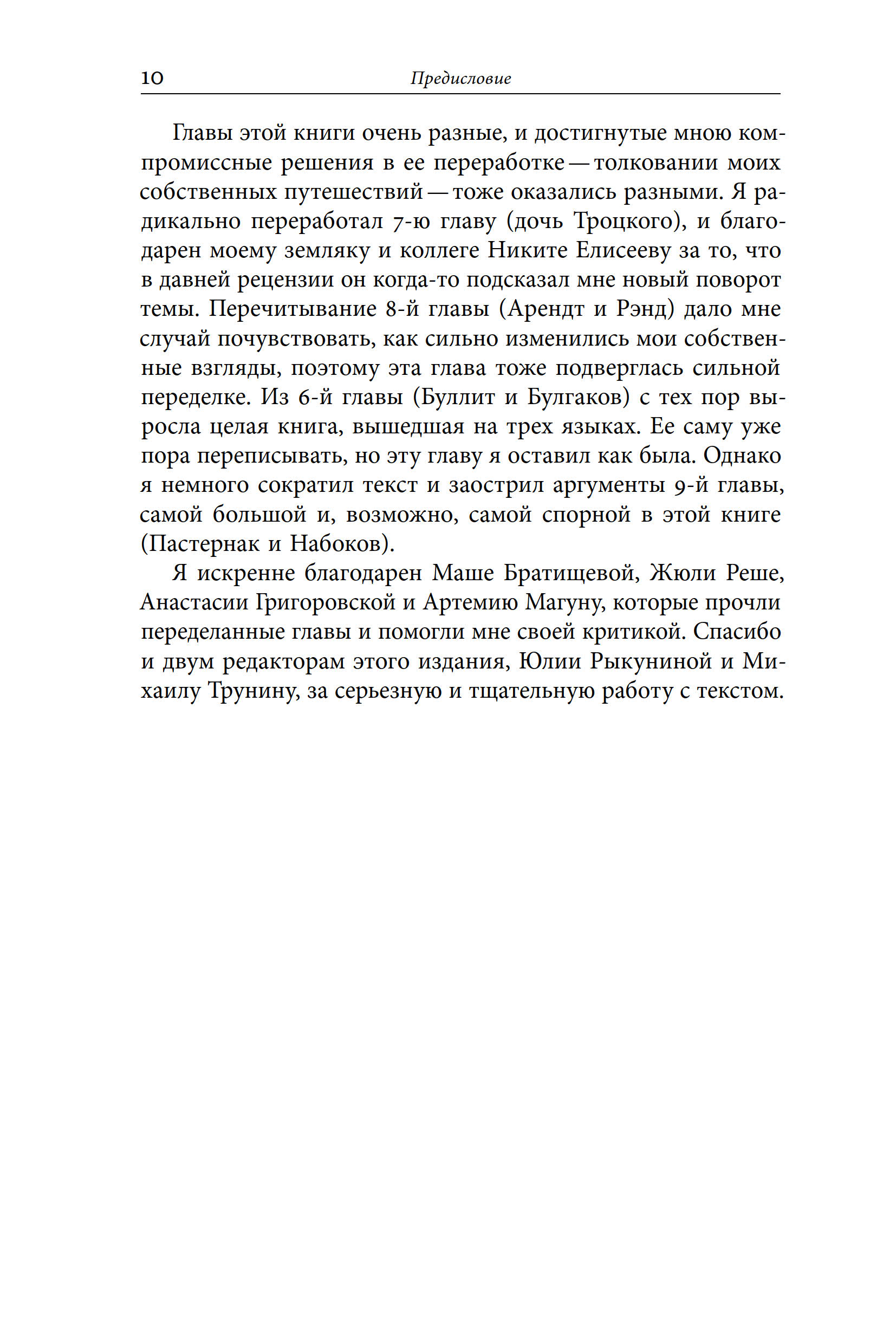 10 Предисловие

Главы этой книги очень разные, и достигнутые мною компромиссные решения в ее переработке — толковании моих собственных путешествий — тоже оказались разными. Я радикально переработал 7-ю главу (дочь Троцкого), и благодарен моему земляку и коллеге Никите Елисееву за то, что в давней рецензии он когда-то подсказал мне новый поворот темы. Перечитывание 8-й главы (Арендт и Рэнд) дало мне случай почувствовать, как сильно изменились мои собственные взгляды, поэтому эта глава тоже подверглась сильной переделке. Из 6-й главы (Буллит и Булгаков) с тех пор выросла целая книга, вышедшая на трех языках. Ее саму уже пора переписывать, но эту главу я оставил как была. Однако я немного сократил текст и заострил аргументы 9-й главы, самой большой и, возможно, самой спорной в этой книге (Пастернак и Набоков).

Я искренне благодарен Маше Братищевой, Жюли Реше, Анастасии Григоровской и Артемию Магуну, которые прочли переделанные главы и помогли мне своей критикой. Спасибо и двум редакторам этого издания, Юлии Рыкуниной и Михаилу Трунину, за серьезную и тщательную работу с текстом.